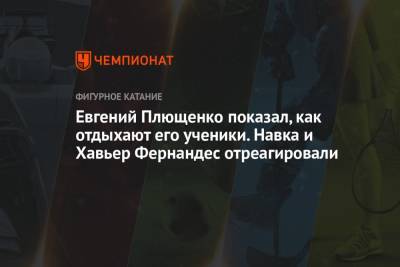 ЧЕМПИОНАТ

ФИГУРНОЕ КАТАНИЕ

Евгений Плющенко показал, как отдыхают его ученики. Навка и Хавьер Фернандес отреагировали